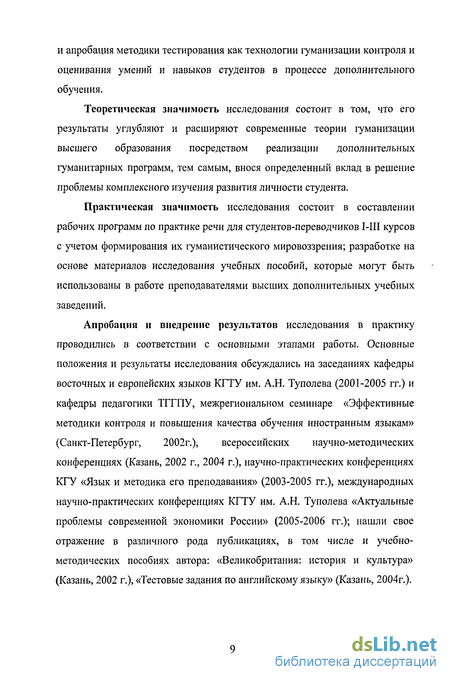 и апробация методики тестирования как технологии гуманизации контроля и оценивания умений и навыков студентов в процессе дополнительного обучения.

Теоретическая значимость исследования состоит в том, что его результаты углубляют и расширяют современные теории гуманизации высшего образования посредством реализации дополнительных гуманитарных программ, тем самым, внося определенный вклад в решение проблемы комплексного изучения развития личности студента.

Практическая значимость исследования состоит в составлении рабочих программ по практике речи для студентов-переводчиков I-III курсов с учетом формирования их гуманистического мировоззрения; разработке на основе материалов исследования учебных пособий, которые могут быть использованы в работе преподавателями высших дополнительных учебных заведений.

Апробация и внедрение результатов исследования в практику проводились в соответствии с основными этапами работы. Основные положения и результаты исследования обсуждались на заседаниях кафедры восточных и европейских языков КГТУ им. А.Н. Туполева (2001-2005 гг.) и кафедры педагогики ТГГПУ, межрегиональном семинаре «Эффективные методики контроля и повышения качества обучения иностранным языкам» (Санкт-Петербург, 2002г.), всероссийских научно-методических конференциях (Казань, 2002 г., 2004 г.), научно-практических конференциях КГУ «Язык и методика его преподавания» (2003-2005 гг.), международных научно-практических конференциях КГТУ им. А.Н. Туполева «Актуальные проблемы современной экономики России» (2005-2006 гг.); нашли свое отражение в различного рода публикациях, в том числе и учебно-методических пособиях автора: «Великобритания: история и культура» (Казань, 2002 г.), «Тестовые задания по английскому языку» (Казань, 2004г.).

9

dsLib.net
библиотека диссертаций